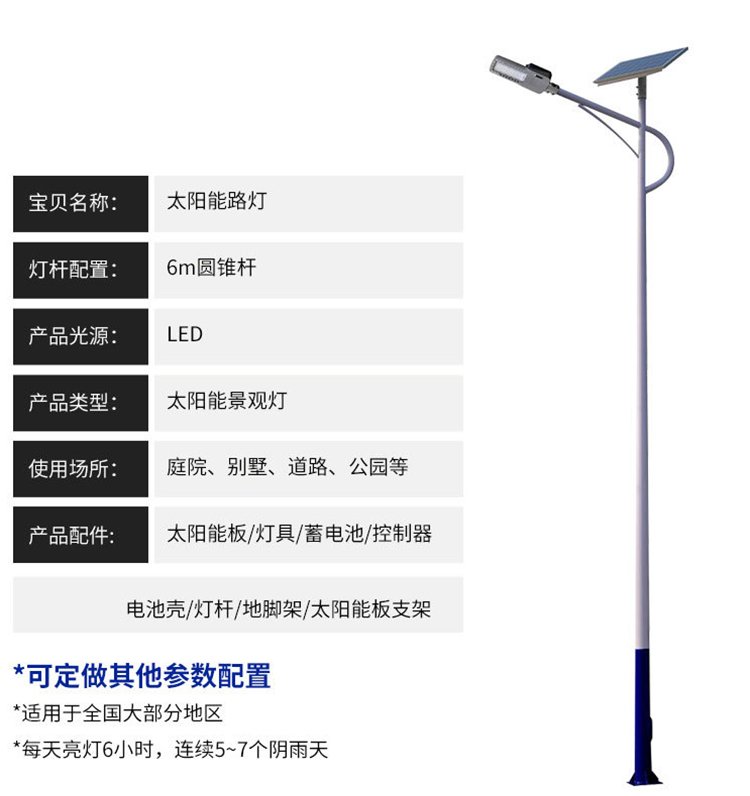 宝贝名称: 太阳能路灯

灯杆配置: 6m圆锥杆

产品光源: LED

产品类型: 太阳能景观灯

使用场所: 庭院、别墅、道路、公园等

产品配件: 太阳能板/灯具/蓄电池/控制器

电池壳/灯杆/地脚架/太阳能板支架

*可定做其他参数配置

*适用于全国大部分地区

*每天亮灯6小时，连续5~7个阴雨天